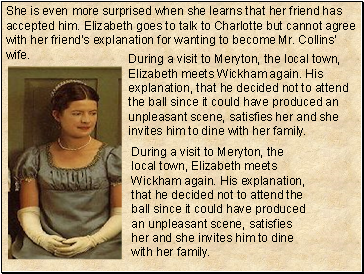 She is even more surprised when she learns that her friend has accepted him. Elizabeth goes to talk to Charlotte but cannot agree with her friend's explanation for wanting to become Mr. Collins' wife.

During a visit to Meryton, the local town, Elizabeth meets Wickham again. His explanation, that he decided not to attend the ball since it could have produced an unpleasant scene, satisfies her and she invites him to dine with her family.

During a visit to Meryton, the local town, Elizabeth meets Wickham again. His explanation, that he decided not to attend the ball since it could have produced an unpleasant scene, satisfies her and she invites him to dine with her family.